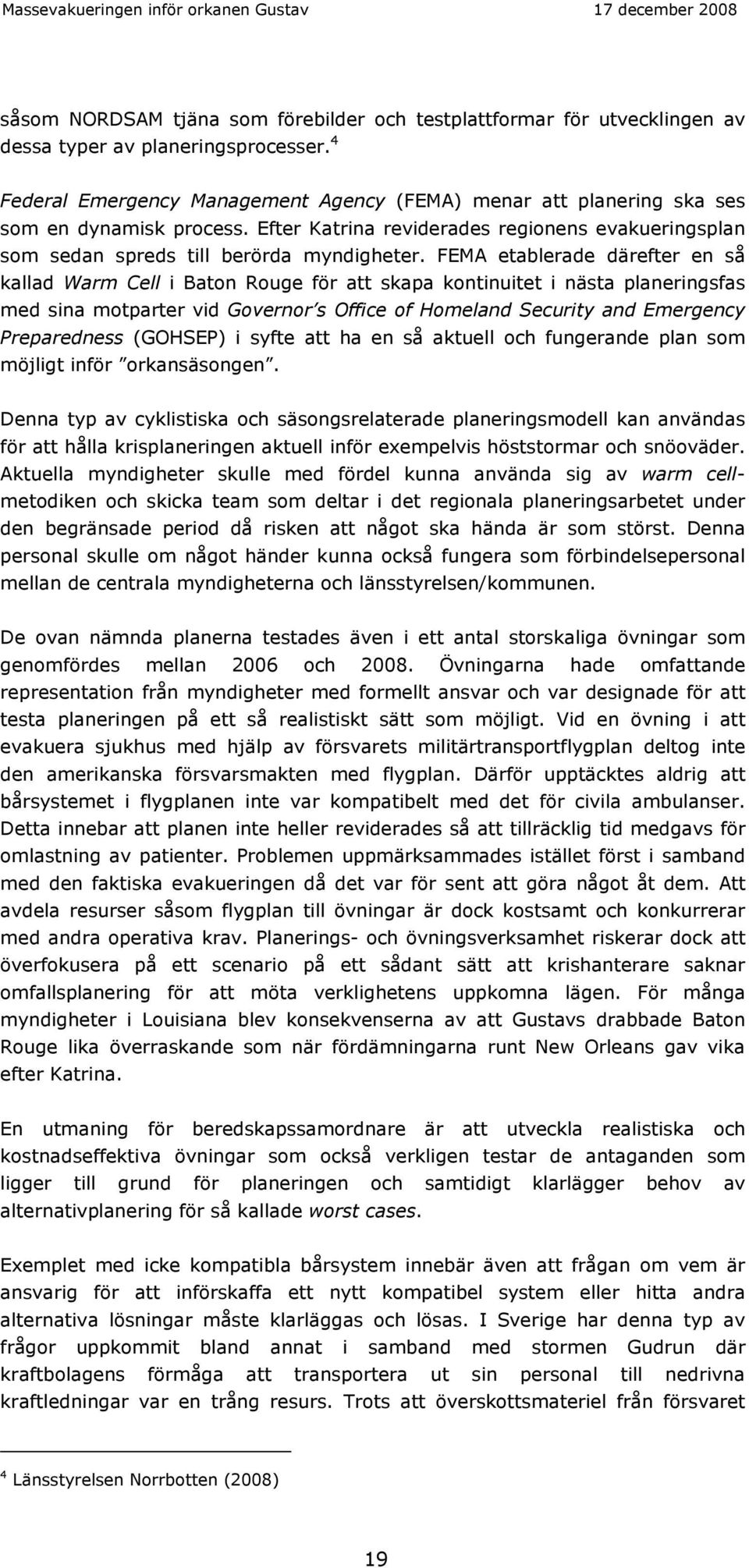 Massevakueringen inför orkanen Gustav 17 december 2008

såsom NORDSAM tjäna som förebilder och testplattformar för utvecklingen av dessa typer av planeringsprocesser.$^4$

Federal Emergency Management Agency (FEMA) menar att planering ska ses som en dynamisk process. Efter Katrina reviderades regionens evakueringsplan som sedan spreds till berörda myndigheter. FEMA etablerade därefter en så kallad Warm Cell i Baton Rouge för att skapa kontinuitet i nästa planeringsfas med sina motparter vid Governor's Office of Homeland Security and Emergency Preparedness (GOHSEP) i syfte att ha en så aktuell och fungerande plan som möjligt inför "orkansäsongen".

Denna typ av cyklistiska och säsongsrelaterade planeringsmodell kan användas för att hålla krisplaneringen aktuell inför exempelvis höststormar och snöoväder. Aktuella myndigheter skulle med fördel kunna använda sig av warm cell-metodiken och skicka team som deltar i det regionala planeringsarbetet under den begränsade period då risken att något ska hända är som störst. Denna personal skulle om något händer kunna också fungera som förbindelsepersonal mellan de centrala myndigheterna och länsstyrelsen/kommunen.

De ovan nämnda planerna testades även i ett antal storskaliga övningar som genomfördes mellan 2006 och 2008. Övningarna hade omfattande representation från myndigheter med formellt ansvar och var designade för att testa planeringen på ett så realistiskt sätt som möjligt. Vid en övning i att evakuera sjukhus med hjälp av försvarets militärtransportflygplan deltog inte den amerikanska försvarsmakten med flygplan. Därför upptäcktes aldrig att bårsystemet i flygplanen inte var kompatibelt med det för civila ambulanser. Detta innebar att planen inte heller reviderades så att tillräcklig tid medgavs för omlastning av patienter. Problemen uppmärksammades istället först i samband med den faktiska evakueringen då det var för sent att göra något åt dem. Att avdela resurser såsom flygplan till övningar är dock kostsamt och konkurrerar med andra operativa krav. Planerings- och övningsverksamhet riskerar dock att överfokusera på ett scenario på ett sådant sätt att krishanterare saknar omfallsplanering för att möta verklighetens uppkomna lägen. För många myndigheter i Louisiana blev konsekvenserna av att Gustavs drabbade Baton Rouge lika överraskande som när fördämningarna runt New Orleans gav vika efter Katrina.

En utmaning för beredskapssamordnare är att utveckla realistiska och kostnadseffektiva övningar som också verkligen testar de antaganden som ligger till grund för planeringen och samtidigt klarlägger behov av alternativplanering för så kallade worst cases.

Exemplet med icke kompatibla bårsystem innebär även att frågan om vem är ansvarig för att införskaffa ett nytt kompatibel system eller hitta andra alternativa lösningar måste klarläggas och lösas. I Sverige har denna typ av frågor uppkommit bland annat i samband med stormen Gudrun där kraftbolagens förmåga att transportera ut sin personal till nedrivna kraftledningar var en trång resurs. Trots att överskottsmateriel från försvaret

$^4$ Länsstyrelsen Norrbotten (2008)

19